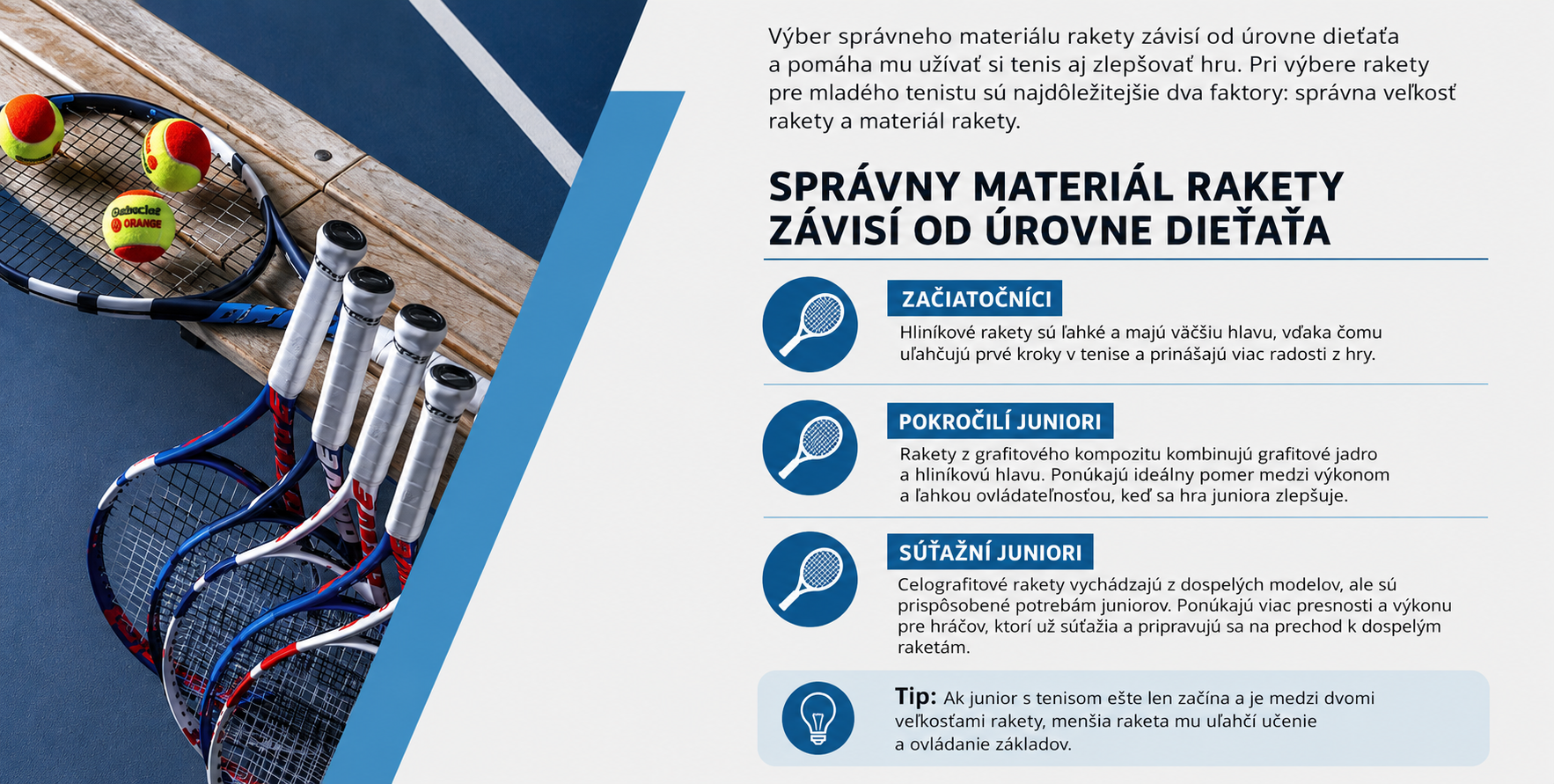 Babolat
ORANGE

Výber správneho materiálu rakety závisí od úrovne dieťaťa a pomáha mu užívať si tenis aj zlepšovať hru. Pri výbere rakety pre mladého tenistu sú najdôležitejšie dva faktory: správna veľkosť rakety a materiál rakety.

SPRÁVNY MATERIÁL RAKETY ZÁVISÍ OD ÚROVNE DIEŤAŤA

ZAČIATOČNÍCI
Hliníkové rakety sú ľahké a majú väčšiu hlavu, vďaka čomu uľahčujú prvé kroky v tenise a prinášajú viac radosti z hry.

POKROČILÍ JUNIORI
Rakety z grafitového kompozitu kombinujú grafitové jadro a hliníkovú hlavu. Ponúkajú ideálny pomer medzi výkonom a ľahkou ovládateľnosťou, keď sa hra juniora zlepšuje.

SÚŤAŽNÍ JUNIORI
Celografitové rakety vychádzajú z dospelých modelov, ale sú prispôsobené potrebám juniorov. Ponúkajú viac presnosti a výkonu pre hráčov, ktorí už súťažia a pripravujú sa na prechod k dospelým raketám.

Tip: Ak junior s tenisom ešte len začína a je medzi dvomi veľkosťami rakety, menšia raketa mu uľahčí učenie a ovládanie základov.